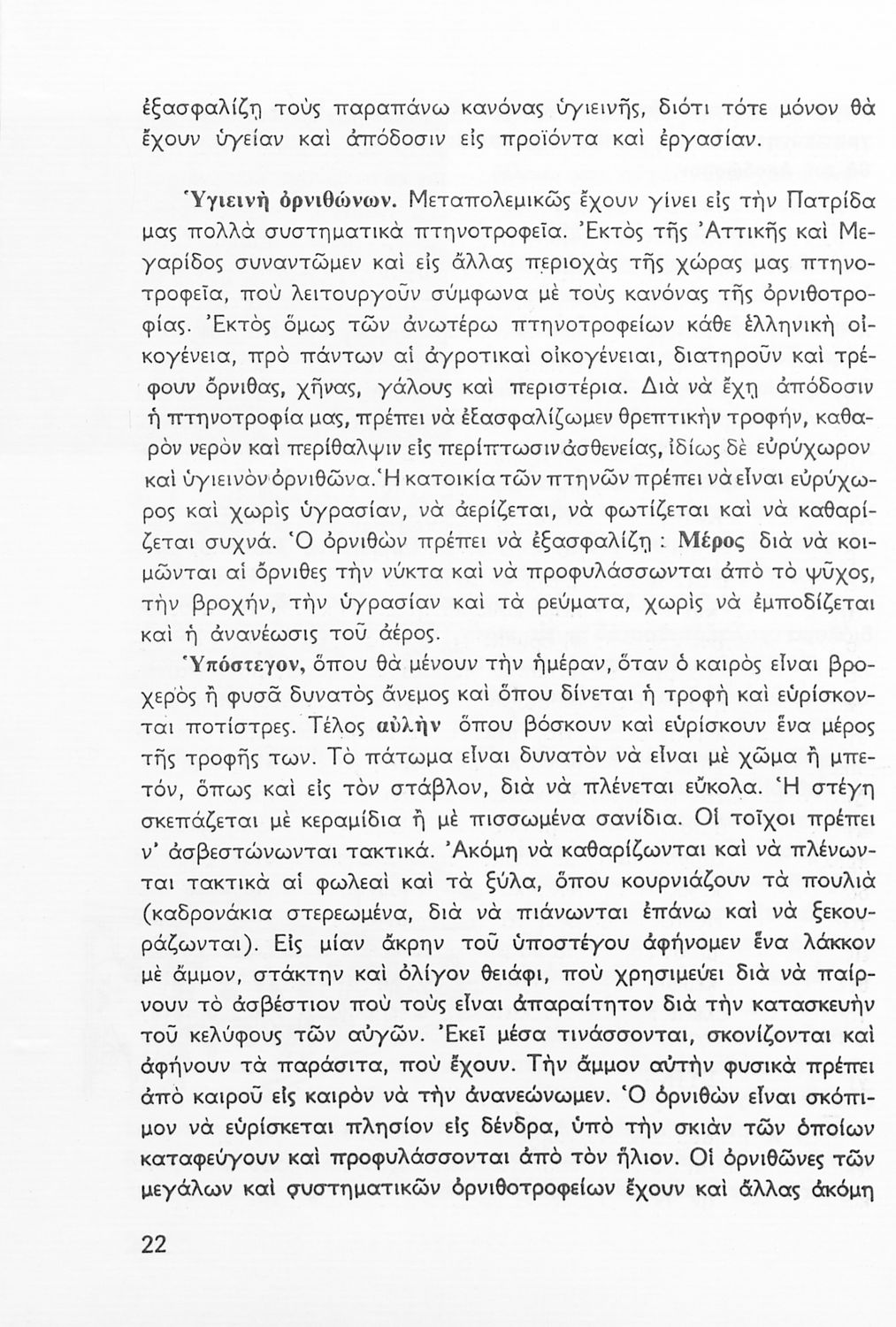 ἐξασφαλίζῃ τοὺς παραπάνω κανόνας ὑγιεινῆς, διότι τότε μόνον θὰ ἔχουν ὑγείαν καὶ ἀπόδοσιν εἰς προϊόντα καὶ ἐργασίαν.

Ὑγιεινὴ ὀρνιθώνων. Μεταπολεμικῶς ἔχουν γίνει εἰς τὴν Πατρίδα μας πολλὰ συστηματικὰ πτηνοτροφεῖα. Ἐκτὸς τῆς Ἀττικῆς καὶ Μεγαρίδος συναντῶμεν καὶ εἰς ἄλλας περιοχὰς τῆς χώρας μας πτηνοτροφεῖα, ποὺ λειτουργοῦν σύμφωνα μὲ τοὺς κανόνας τῆς ὀρνιθοτροφίας. Ἐκτὸς ὅμως τῶν ἀνωτέρω πτηνοτροφείων κάθε ἑλληνικὴ οἰκογένεια, πρὸ πάντων αἱ ἀγροτικαὶ οἰκογένειαι, διατηροῦν καὶ τρέφουν ὄρνιθας, χῆνας, γάλους καὶ περιστέρια. Διὰ νὰ ἔχῃ ἀπόδοσιν ἡ πτηνοτροφία μας, πρέπει νὰ ἐξασφαλίζωμεν θρεπτικὴν τροφήν, καθαρὸν νερὸν καὶ περίθαλψιν εἰς περίπτωσιν ἀσθενείας, ἰδίως δὲ εὐρύχωρον καὶ ὑγιεινὸν ὀρνιθῶνα. Ἡ κατοικία τῶν πτηνῶν πρέπει νὰ εἶναι εὐρύχωρος καὶ χωρὶς ὑγρασίαν, νὰ ἀερίζεται, νὰ φωτίζεται καὶ νὰ καθαρίζεται συχνά. Ὁ ὀρνιθὼν πρέπει νὰ ἐξασφαλίζῃ : Μέρος διὰ νὰ κοιμῶνται αἱ ὄρνιθες τὴν νύκτα καὶ νὰ προφυλάσσωνται ἀπὸ τὸ ψῦχος, τὴν βροχήν, τὴν ὑγρασίαν καὶ τὰ ρεύματα, χωρὶς νὰ ἐμποδίζεται καὶ ἡ ἀνανέωσις τοῦ ἀέρος.
Ὑπόστεγον, ὅπου θὰ μένουν τὴν ἡμέραν, ὅταν ὁ καιρὸς εἶναι βροχερὸς ἢ φυσᾶ δυνατὸς ἄνεμος καὶ ὅπου δίνεται ἡ τροφὴ καὶ εὑρίσκονται ποτίστρες. Τέλος αὐλὴν ὅπου βόσκουν καὶ εὑρίσκουν ἕνα μέρος τῆς τροφῆς των. Τὸ πάτωμα εἶναι δυνατὸν νὰ εἶναι μὲ χῶμα ἢ μπετόν, ὅπως καὶ εἰς τὸν στάβλον, διὰ νὰ πλένεται εὔκολα. Ἡ στέγη σκεπάζεται μὲ κεραμίδια ἢ μὲ πισσωμένα σανίδια. Οἱ τοῖχοι πρέπει ν' ἀσβεστώνωνται τακτικά. Ἀκόμη νὰ καθαρίζωνται καὶ νὰ πλένωνται τακτικὰ αἱ φωλεαὶ καὶ τὰ ξύλα, ὅπου κουρνιάζουν τὰ πουλιὰ (καδρονάκια στερεωμένα, διὰ νὰ πιάνωνται ἐπάνω καὶ νὰ ξεκουράζωνται). Εἰς μίαν ἄκρην τοῦ ὑποστέγου ἀφήνομεν ἕνα λάκκον μὲ ἄμμον, στάκτην καὶ ὀλίγον θειάφι, ποὺ χρησιμεύει διὰ νὰ παίρνουν τὸ ἀσβέστιον ποὺ τοὺς εἶναι ἀπαραίτητον διὰ τὴν κατασκευὴν τοῦ κελύφους τῶν αὐγῶν. Ἐκεῖ μέσα τινάσσονται, σκονίζονται καὶ ἀφήνουν τὰ παράσιτα, ποὺ ἔχουν. Τὴν ἄμμον αὐτὴν φυσικὰ πρέπει ἀπὸ καιροῦ εἰς καιρὸν νὰ τὴν ἀνανεώνωμεν. Ὁ ὀρνιθὼν εἶναι σκόπιμον νὰ εὑρίσκεται πλησίον εἰς δένδρα, ὑπὸ τὴν σκιὰν τῶν ὁποίων καταφεύγουν καὶ προφυλάσσονται ἀπὸ τὸν ἥλιον. Οἱ ὀρνιθῶνες τῶν μεγάλων καὶ συστηματικῶν ὀρνιθοτροφείων ἔχουν καὶ ἄλλας ἀκόμη

22